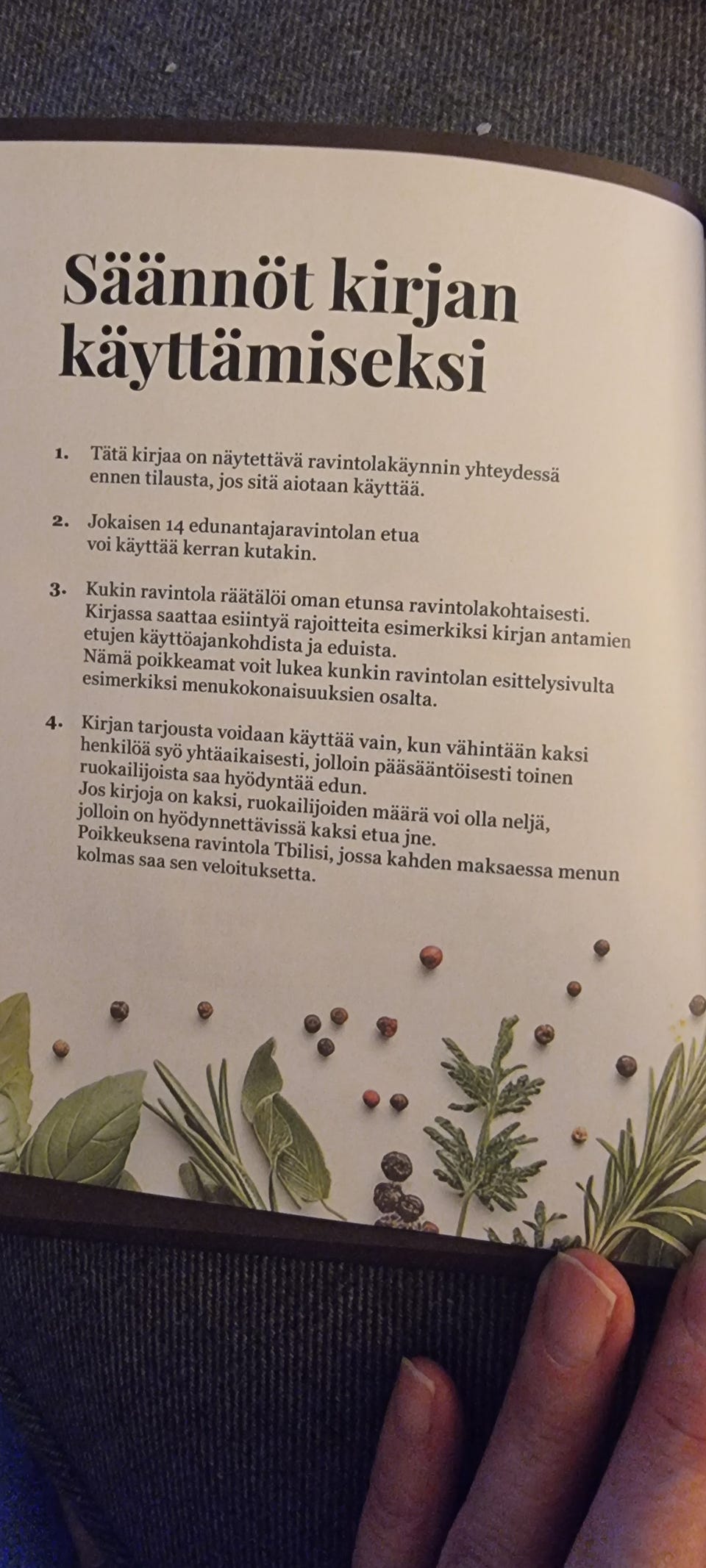 Säännöt kirjan käyttämiseksi

1. Tätä kirjaa on näytettävä ravintolakäynnin yhteydessä ennen tilausta, jos sitä aiotaan käyttää.

2. Jokaisen 14 edunantajaravintolan etua voi käyttää kerran kutakin.

3. Kukin ravintola räätälöi oman etunsa ravintolakohtaisesti. Kirjassa saattaa esiintyä rajoitteita esimerkiksi kirjan antamien etujen käyttöajankohdista ja eduista. Nämä poikkeamat voit lukea kunkin ravintolan esittelysivulta esimerkiksi menukokonaisuuksien osalta.

4. Kirjan tarjousta voidaan käyttää vain, kun vähintään kaksi henkilöä syö yhtäaikaisesti, jolloin pääsääntöisesti toinen ruokailijoista saa hyödyntää edun. Jos kirjoja on kaksi, ruokailijoiden määrä voi olla neljä, jolloin on hyödynnettävissä kaksi etua jne. Poikkeuksena ravintola Tbilisi, jossa kahden maksaessa menun kolmas saa sen veloituksetta.